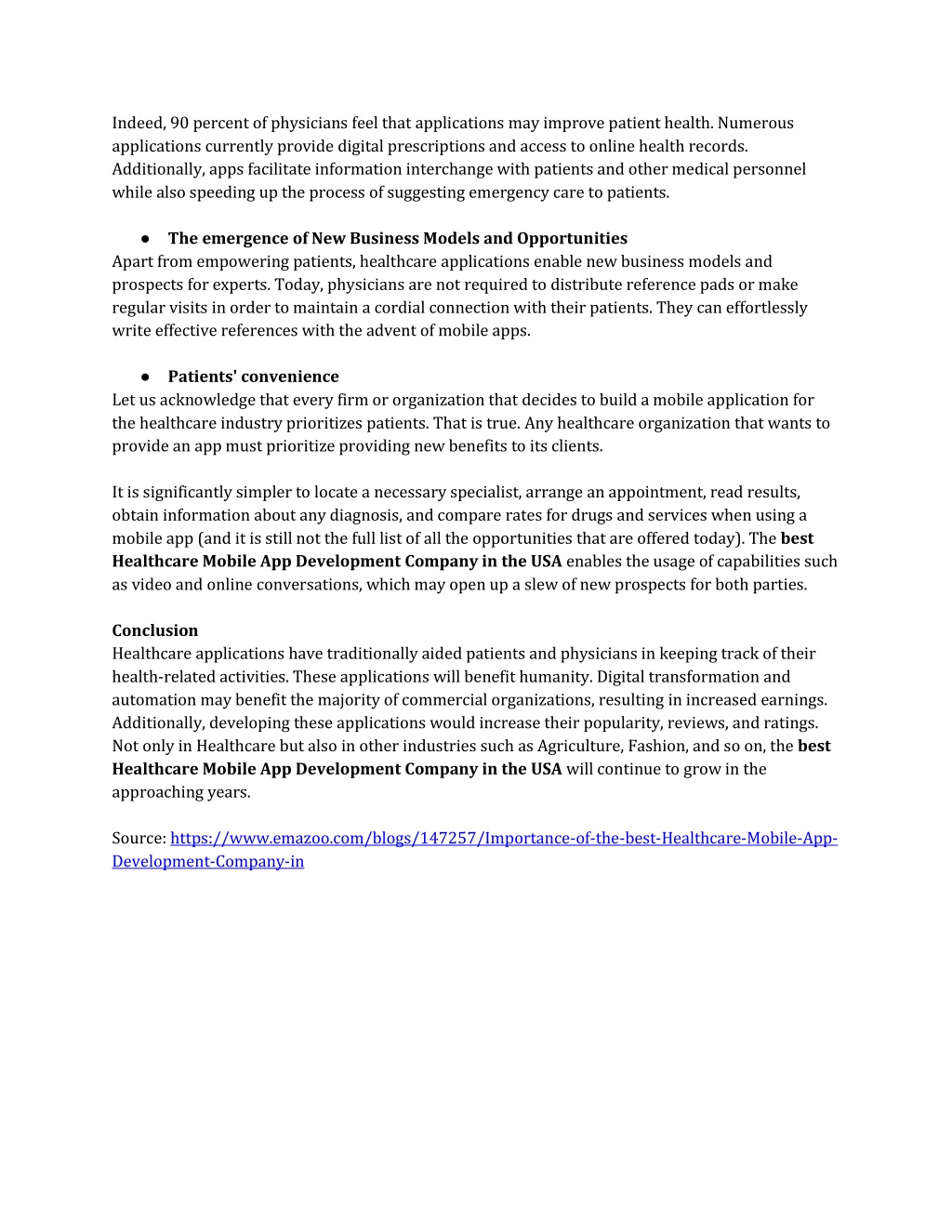 Indeed, 90 percent of physicians feel that applications may improve patient health. Numerous applications currently provide digital prescriptions and access to online health records. Additionally, apps facilitate information interchange with patients and other medical personnel while also speeding up the process of suggesting emergency care to patients.

● The emergence of New Business Models and Opportunities
Apart from empowering patients, healthcare applications enable new business models and prospects for experts. Today, physicians are not required to distribute reference pads or make regular visits in order to maintain a cordial connection with their patients. They can effortlessly write effective references with the advent of mobile apps.

● Patients' convenience
Let us acknowledge that every firm or organization that decides to build a mobile application for the healthcare industry prioritizes patients. That is true. Any healthcare organization that wants to provide an app must prioritize providing new benefits to its clients.

It is significantly simpler to locate a necessary specialist, arrange an appointment, read results, obtain information about any diagnosis, and compare rates for drugs and services when using a mobile app (and it is still not the full list of all the opportunities that are offered today). The best Healthcare Mobile App Development Company in the USA enables the usage of capabilities such as video and online conversations, which may open up a slew of new prospects for both parties.

Conclusion
Healthcare applications have traditionally aided patients and physicians in keeping track of their health-related activities. These applications will benefit humanity. Digital transformation and automation may benefit the majority of commercial organizations, resulting in increased earnings. Additionally, developing these applications would increase their popularity, reviews, and ratings. Not only in Healthcare but also in other industries such as Agriculture, Fashion, and so on, the best Healthcare Mobile App Development Company in the USA will continue to grow in the approaching years.

Source: https://www.emazoo.com/blogs/147257/Importance-of-the-best-Healthcare-Mobile-App-Development-Company-in